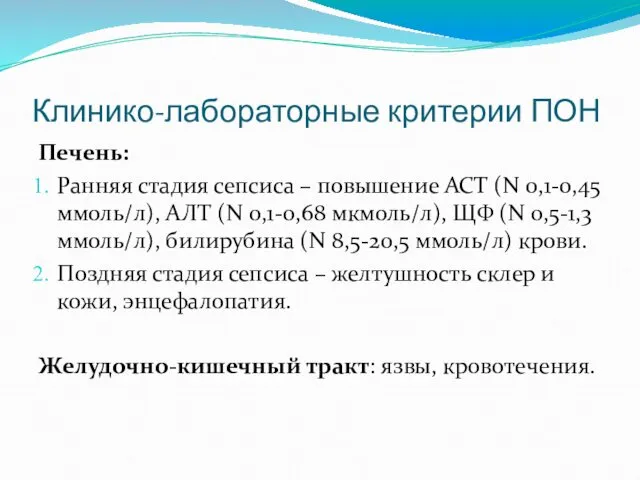 Клинико-лабораторные критерии ПОН

Печень:

1. Ранняя стадия сепсиса – повышение АСТ (N 0,1-0,45 ммоль/л), АЛТ (N 0,1-0,68 мкмоль/л), ЩФ (N 0,5-1,3 ммоль/л), билирубина (N 8,5-20,5 ммоль/л) крови.
2. Поздняя стадия сепсиса – желтушность склер и кожи, энцефалопатия.

Желудочно-кишечный тракт: язвы, кровотечения.